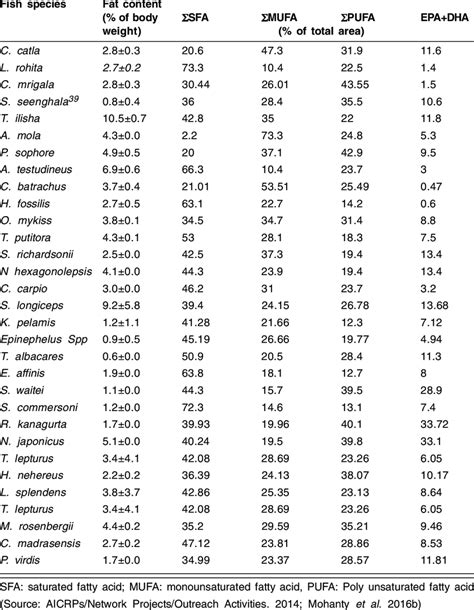 | Fish species | Fat content (% of body weight) | ΣSFA | ΣMUFA (% of total area) | ΣPUFA | EPA+DHA |
|---|---|---|---|---|---|
| C. catla | 2.8±0.3 | 20.6 | 47.3 | 31.9 | 11.6 |
| L. rohita | 2.7±0.2 | 73.3 | 10.4 | 22.5 | 1.4 |
| C. mrigala | 2.8±0.3 | 30.44 | 26.01 | 43.55 | 1.5 |
| S. seenghala$^{39}$ | 0.8±0.4 | 36 | 28.4 | 35.5 | 10.6 |
| T. ilisha | 10.5±0.7 | 42.8 | 35 | 22 | 11.8 |
| A. mola | 4.3±0.0 | 2.2 | 73.3 | 24.8 | 5.3 |
| P. sophore | 4.9±0.5 | 20 | 37.1 | 42.9 | 9.5 |
| A. testudineus | 6.9±0.6 | 66.3 | 10.4 | 23.7 | 3 |
| C. batrachus | 3.7±0.4 | 21.01 | 53.51 | 25.49 | 0.47 |
| H. fossilis | 2.7±0.5 | 63.1 | 22.7 | 14.2 | 0.6 |
| O. mykiss | 3.8±0.1 | 34.5 | 34.7 | 31.4 | 8.8 |
| T. putitora | 4.3±0.1 | 53 | 28.1 | 18.3 | 7.5 |
| S. richardsonii | 2.5±0.0 | 42.5 | 37.3 | 19.4 | 13.4 |
| N hexagonolepsis | 4.1±0.0 | 44.3 | 23.9 | 19.4 | 13.4 |
| C. carpio | 3.0±0.0 | 46.2 | 31 | 23.7 | 3.2 |
| S. longiceps | 9.2±5.8 | 39.4 | 24.15 | 26.78 | 13.68 |
| K. pelamis | 1.2±1.1 | 41.28 | 21.66 | 12.3 | 7.12 |
| Epinephelus Spp | 0.9±0.5 | 45.19 | 26.66 | 19.77 | 4.94 |
| T. albacares | 0.6±0.0 | 50.9 | 20.5 | 28.4 | 11.3 |
| E. affinis | 1.9±0.0 | 63.8 | 18.1 | 12.7 | 8 |
| S. waitei | 1.1±0.0 | 44.3 | 15.7 | 39.5 | 28.9 |
| S. commersoni | 1.2±0.0 | 72.3 | 14.6 | 13.1 | 7.4 |
| R. kanagurta | 1.7±0.0 | 39.93 | 19.96 | 40.1 | 33.72 |
| N. japonicus | 5.1±0.0 | 40.24 | 19.5 | 39.8 | 33.1 |
| T. lepturus | 3.4±4.1 | 42.08 | 28.69 | 23.26 | 6.05 |
| H. nehereus | 2.2±0.2 | 36.39 | 24.13 | 38.07 | 10.17 |
| L. splendens | 3.8±3.7 | 42.86 | 25.35 | 23.13 | 8.64 |
| T. lepturus | 3.4±4.1 | 42.08 | 28.69 | 23.26 | 6.05 |
| M. rosenbergii | 4.4±0.2 | 35.2 | 29.59 | 35.21 | 9.46 |
| C. madrasensis | 2.7±0.2 | 47.12 | 23.81 | 28.86 | 8.53 |
| P. virdis | 1.7±0.0 | 34.99 | 23.37 | 28.57 | 11.81 |

SFA: saturated fatty acid; MUFA: monounsaturated fatty acid, PUFA: Poly unsaturated fatty acid (Source: AICRPs/Network Projects/Outreach Activities. 2014; Mohanty et al. 2016b)